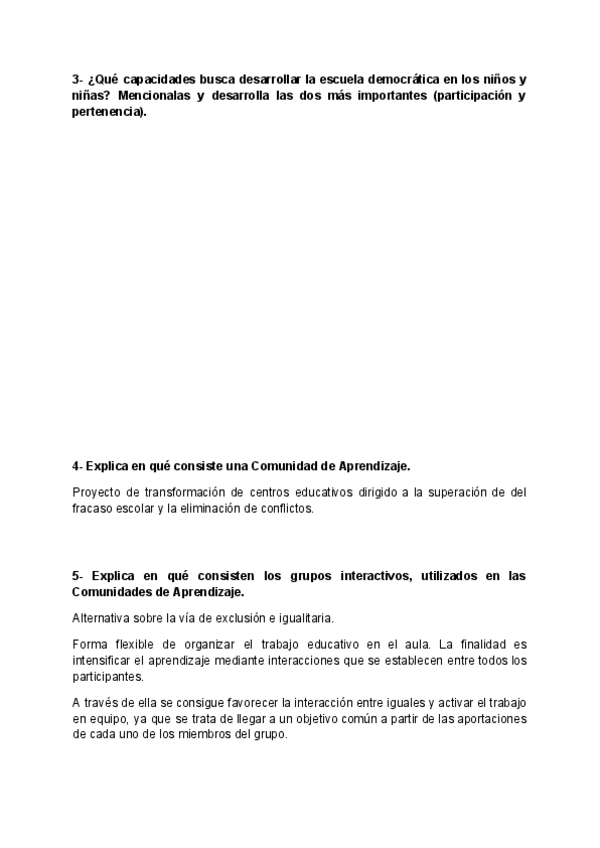 3- ¿Qué capacidades busca desarrollar la escuela democrática en los niños y niñas? Mencionalas y desarrolla las dos más importantes (participación y pertenencia).

4- Explica en qué consiste una Comunidad de Aprendizaje.

Proyecto de transformación de centros educativos dirigido a la superación de del fracaso escolar y la eliminación de conflictos.

5- Explica en qué consisten los grupos interactivos, utilizados en las Comunidades de Aprendizaje.

Alternativa sobre la vía de exclusión e igualitaria.

Forma flexible de organizar el trabajo educativo en el aula. La finalidad es intensificar el aprendizaje mediante interacciones que se establecen entre todos los participantes.

A través de ella se consigue favorecer la interacción entre iguales y activar el trabajo en equipo, ya que se trata de llegar a un objetivo común a partir de las aportaciones de cada uno de los miembros del grupo.